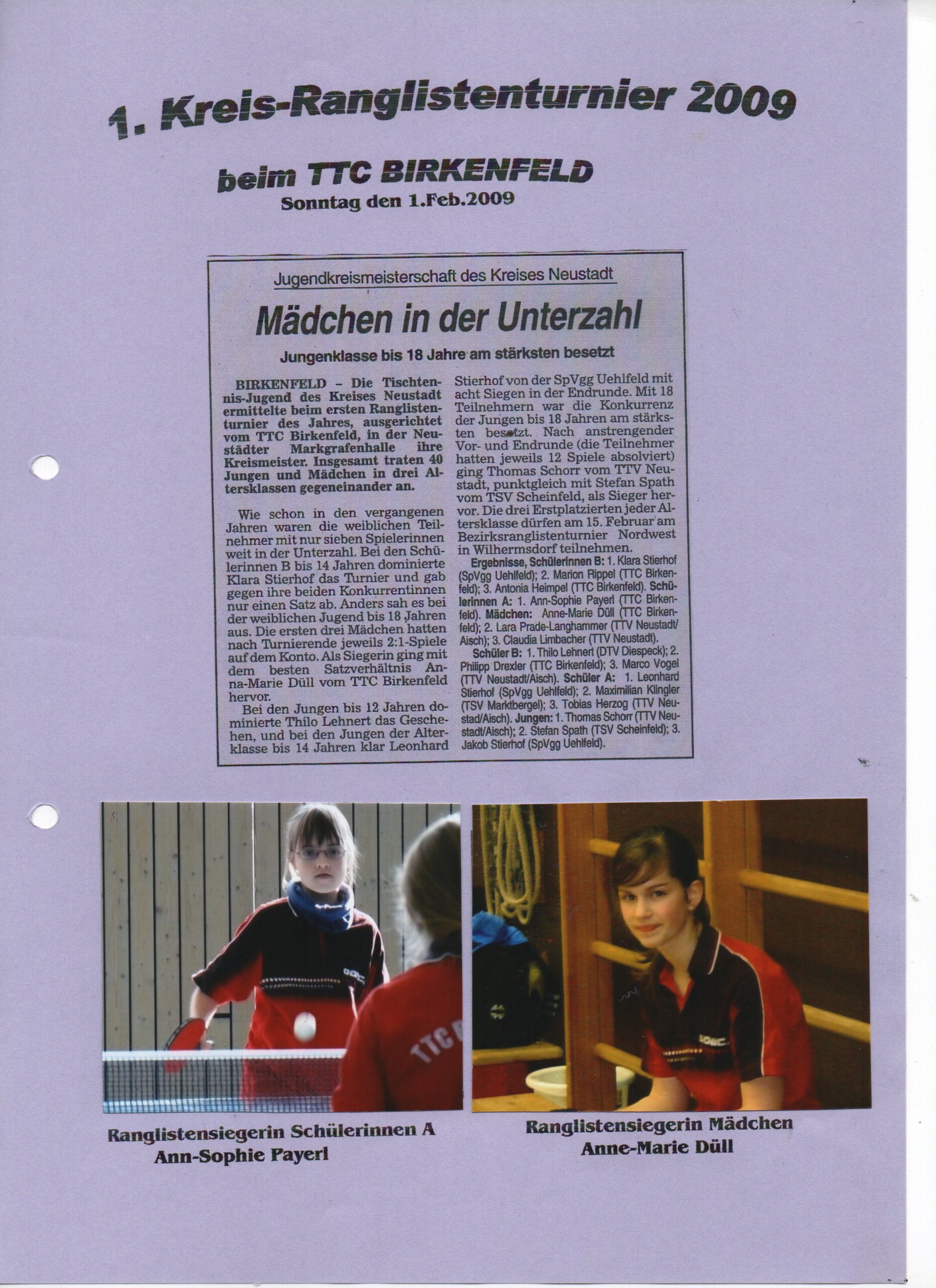 1. Kreis-Ranglistenturnier 2009

beim TTC BIRKENFELD
Sonntag den 1.Feb.2009

Jugendkreismeisterschaft des Kreises Neustadt

Mädchen in der Unterzahl

Jungenklasse bis 18 Jahre am stärksten besetzt

BIRKENFELD – Die Tischtennis-Jugend des Kreises Neustadt ermittelte beim ersten Ranglistenturnier des Jahres, ausgerichtet vom TTC Birkenfeld, in der Neustädter Markgrafenhalle ihre Kreismeister. Insgesamt traten 40 Jungen und Mädchen in drei Altersklassen gegeneinander an.

Wie schon in den vergangenen Jahren waren die weiblichen Teilnehmer mit nur sieben Spielerinnen weit in der Unterzahl. Bei den Schülerinnen B bis 14 Jahren dominierte Klara Stierhof das Turnier und gab gegen ihre beiden Konkurrentinnen nur einen Satz ab. Anders sah es bei der weiblichen Jugend bis 18 Jahren aus. Die ersten drei Mädchen hatten nach Turnierende jeweils 2:1-Spiele auf dem Konto. Als Siegerin ging mit dem besten Satzverhältnis Anna-Marie Düll vom TTC Birkenfeld hervor.

Bei den Jungen bis 12 Jahren dominierte Thilo Lehnert das Geschehen, und bei den Jungen der Alterklasse bis 14 Jahren klar Leonhard Stierhof von der SpVgg Uehlfeld mit acht Siegen in der Endrunde. Mit 18 Teilnehmern war die Konkurrenz der Jungen bis 18 Jahren am stärksten besetzt. Nach anstrengender Vor- und Endrunde (die Teilnehmer hatten jeweils 12 Spiele absolviert) ging Thomas Schorr vom TTV Neustadt, punktgleich mit Stefan Spath vom TSV Scheinfeld, als Sieger hervor. Die drei Erstplatzierten jeder Altersklasse dürfen am 15. Februar am Bezirksranglistenturnier Nordwest in Wilhermsdorf teilnehmen.

Ergebnisse, Schülerinnen B: 1. Klara Stierhof (SpVgg Uehlfeld); 2. Marion Rippel (TTC Birkenfeld); 3. Antonia Heimpel (TTC Birkenfeld). Schülerinnen A: 1. Ann-Sophie Payerl (TTC Birkenfeld). Mädchen: Anne-Marie Düll (TTC Birkenfeld); 2. Lara Prade-Langhammer (TTV Neustadt/Aisch); 3. Claudia Limbacher (TTV Neustadt).

Schüler B: 1. Thilo Lehnert (DTV Diespeck); 2. Philipp Drexler (TTC Birkenfeld); 3. Marco Vogel (TTV Neustadt/Aisch). Schüler A: 1. Leonhard Stierhof (SpVgg Uehlfeld); 2. Maximilian Klingler (TSV Marktbergel); 3. Tobias Herzog (TTV Neustadt/Aisch). Jungen: 1. Thomas Schorr (TTV Neustadt/Aisch); 2. Stefan Spath (TSV Scheinfeld); 3. Jakob Stierhof (SpVgg Uehlfeld).

TTC

Ranglistensiegerin Schülerinnen A
Ann-Sophie Payerl

Ranglistensiegerin Mädchen
Anne-Marie Düll